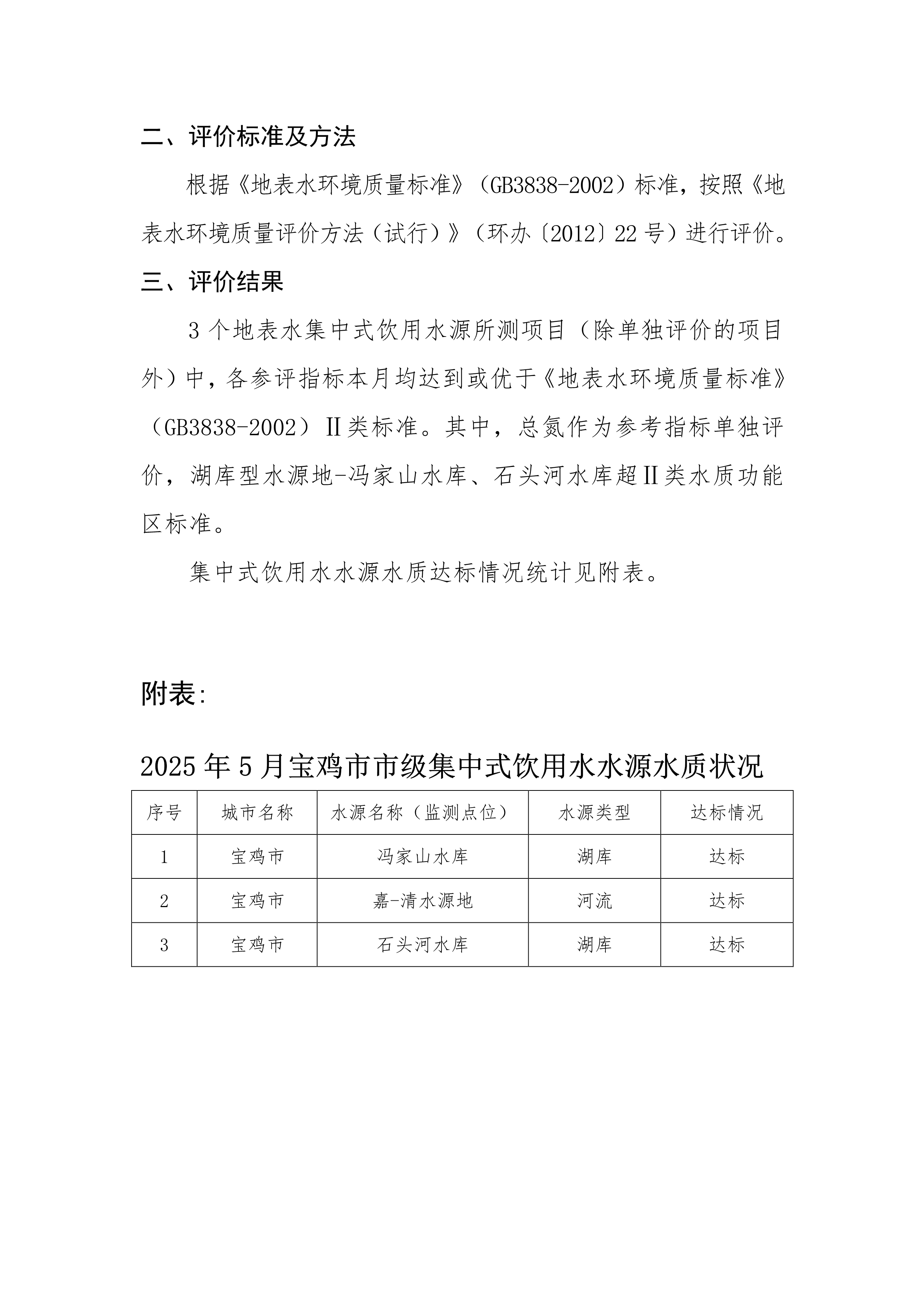 二、评价标准及方法

根据《地表水环境质量标准》（GB3838-2002）标准，按照《地表水环境质量评价方法（试行）》（环办〔2012〕22号）进行评价。

三、评价结果

3个地表水集中式饮用水源所测项目（除单独评价的项目外）中，各参评指标本月均达到或优于《地表水环境质量标准》（GB3838-2002）Ⅱ类标准。其中，总氮作为参考指标单独评价，湖库型水源地-冯家山水库、石头河水库超Ⅱ类水质功能区标准。

集中式饮用水水源水质达标情况统计见附表。

附表:

2025年5月宝鸡市市级集中式饮用水水源水质状况

| 序号 | 城市名称 | 水源名称（监测点位） | 水源类型 | 达标情况 |
|---|---|---|---|---|
| 1 | 宝鸡市 | 冯家山水库 | 湖库 | 达标 |
| 2 | 宝鸡市 | 嘉-清水源地 | 河流 | 达标 |
| 3 | 宝鸡市 | 石头河水库 | 湖库 | 达标 |